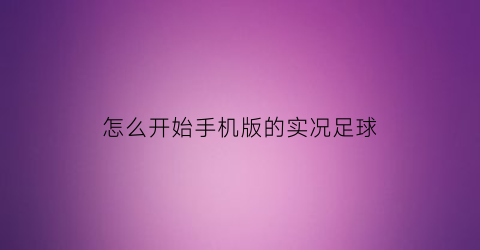 怎么开始手机版的实况足球